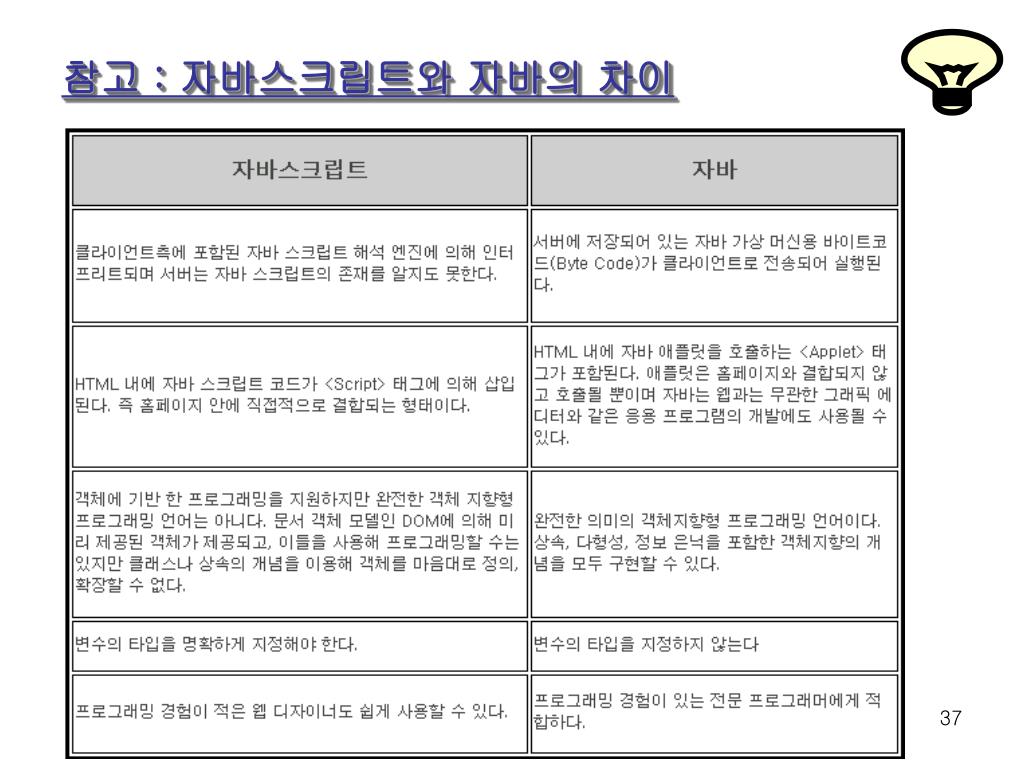 참고 : 자바스크립트와 자바의 차이

| 자바스크립트 | 자바 |
|---|---|
| 클라이언트측에 포함된 자바 스크립트 해석 엔진에 의해 인터프리트되며 서버는 자바 스크립트의 존재를 알지도 못한다. | 서버에 저장되어 있는 자바 가상 머신용 바이트코드(Byte Code)가 클라이언트로 전송되어 실행된다. |
| HTML 내에 자바 스크립트 코드가 <Script> 태그에 의해 삽입된다. 즉 홈페이지 안에 직접적으로 결합되는 형태이다. | HTML 내에 자바 애플릿을 호출하는 <Applet> 태그가 포함된다. 애플릿은 홈페이지와 결합되지 않고 호출될 뿐이며 자바는 웹과는 무관한 그래픽 에디터와 같은 응용 프로그램의 개발에도 사용될 수 있다. |
| 객체에 기반 한 프로그래밍을 지원하지만 완전한 객체 지향형 프로그래밍 언어는 아니다. 문서 객체 모델인 DOM에 의해 미리 제공된 객체가 제공되고, 이들을 사용해 프로그래밍할 수는 있지만 클래스나 상속의 개념을 이용해 객체를 마음대로 정의, 확장할 수 없다. | 완전한 의미의 객체지향형 프로그래밍 언어이다. 상속, 다형성, 정보 은닉을 포함한 객체지향의 개념을 모두 구현할 수 있다. |
| 변수의 타입을 명확하게 지정해야 한다. | 변수의 타입을 지정하지 않는다 |
| 프로그래밍 경험이 적은 웹 디자이너도 쉽게 사용할 수 있다. | 프로그래밍 경험이 있는 전문 프로그래머에게 적합하다. |

37